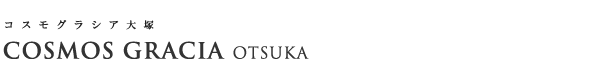 コスモグラシア大塚
COSMOS GRACIA OTSUKA